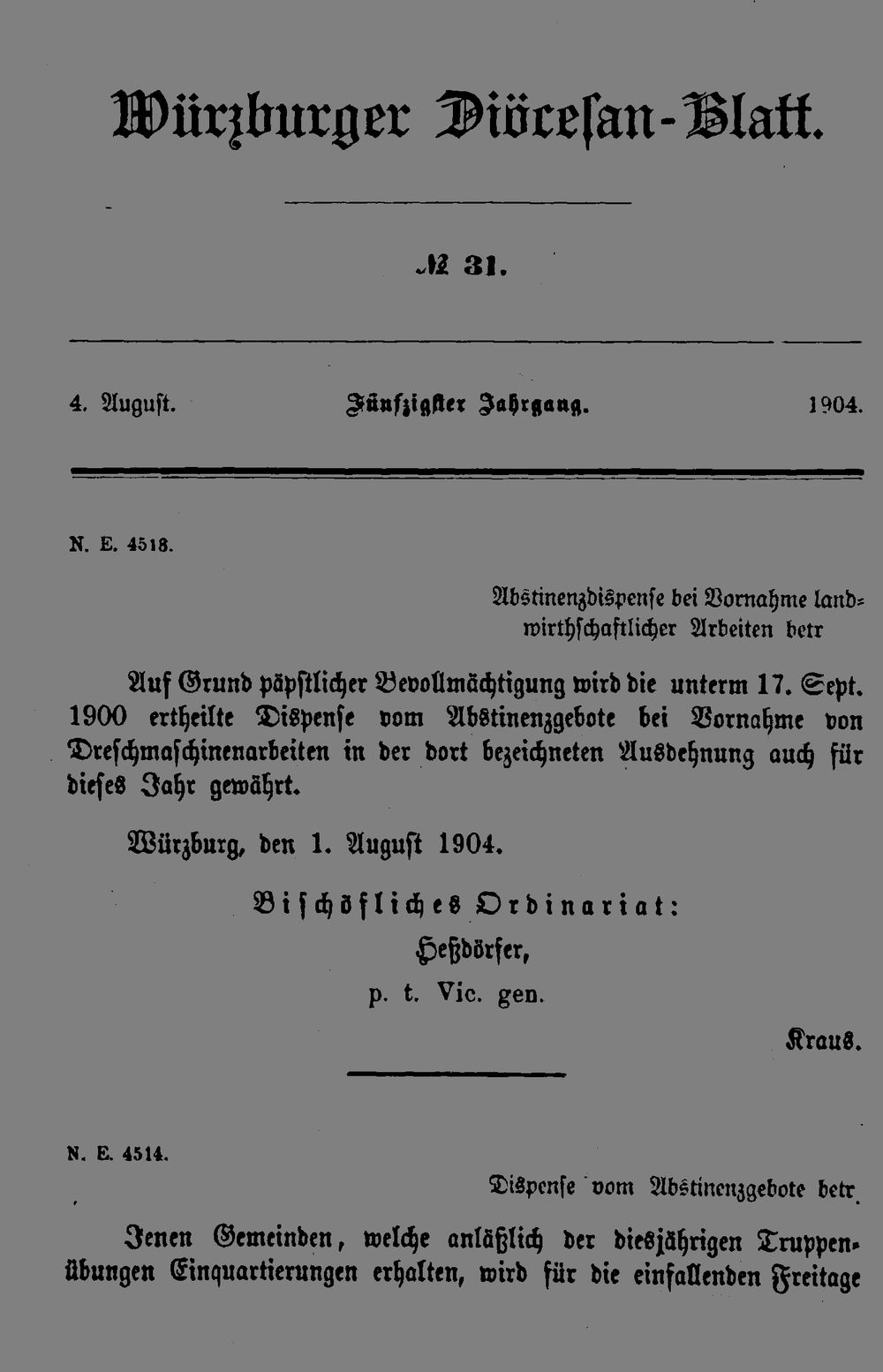 Würzburger Diöcesan-Blatt.

№ 31.

4. August. Fünfzigster Jahrgang. 1904.

N. E. 4518.

Abstinenzdispense bei Vornahme landwirthschaftlicher Arbeiten betr

Auf Grund päpstlicher Bevollmächtigung wird die unterm 17. Sept. 1900 ertheilte Dispense vom Abstinenzgebote bei Vornahme von Dreschmaschinenarbeiten in der dort bezeichneten Ausdehnung auch für dieses Jahr gewährt.

Würzburg, den 1. August 1904.

Bischöfliches Ordinariat:
Heßdörfer,
p. t. Vic. gen.

Kraus.

N. E. 4514.

Dispense vom Abstinenzgebote betr.

Jenen Gemeinden, welche anläßlich der diesjährigen Truppenübungen Einquartierungen erhalten, wird für die einfallenden Freitage